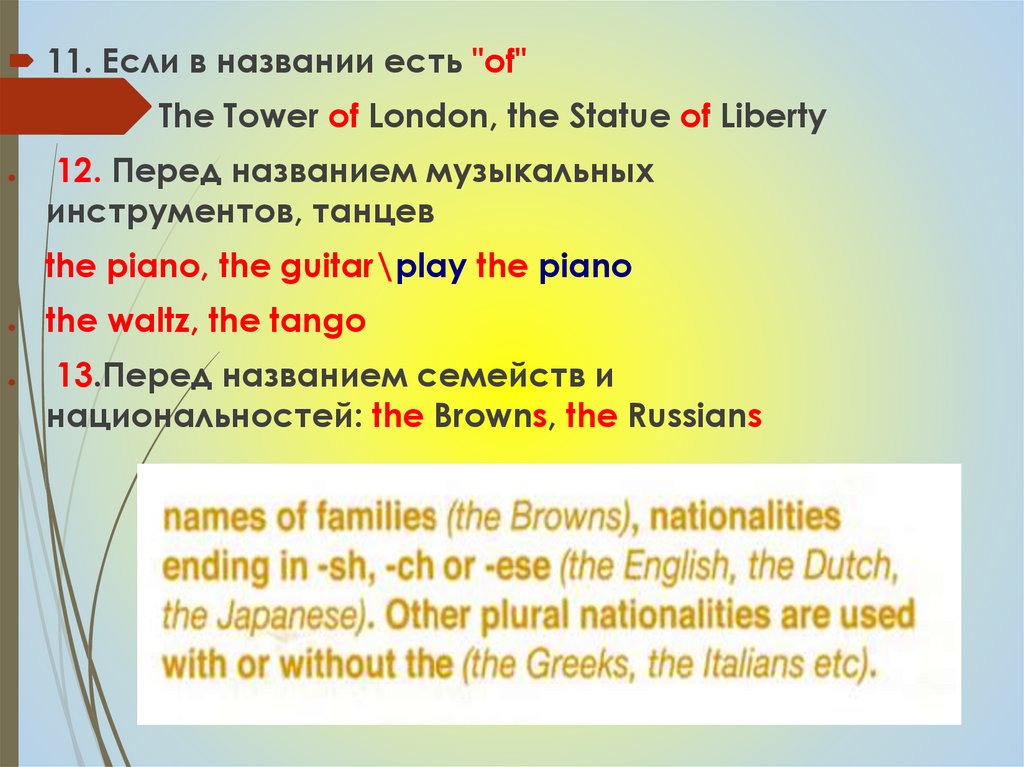 11. Если в названии есть "of"

The Tower of London, the Statue of Liberty

• 12. Перед названием музыкальных инструментов, танцев

the piano, the guitar\play the piano

• the waltz, the tango

• 13.Перед названием семейств и национальностей: the Browns, the Russians

names of families (the Browns), nationalities ending in -sh, -ch or -ese (the English, the Dutch, the Japanese). Other plural nationalities are used with or without the (the Greeks, the Italians etc).